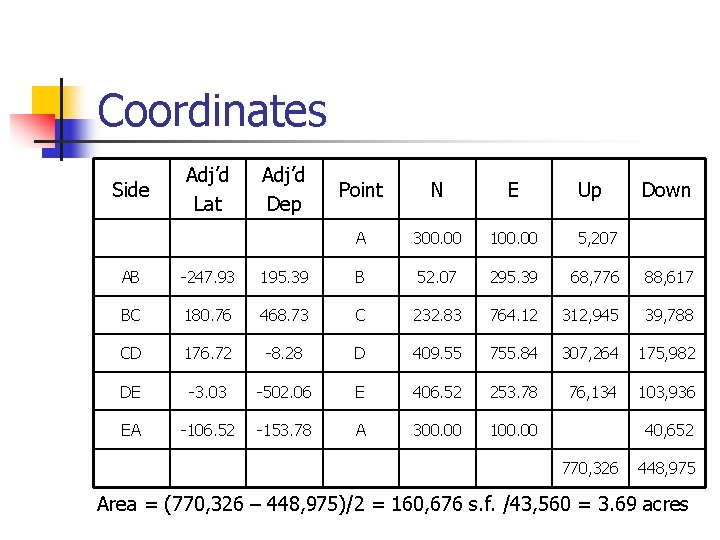 Coordinates

| Side | Adj'd Lat | Adj'd Dep | Point | N | E | Up | Down |
|---|---|---|---|---|---|---|---|
| | | | A | 300.00 | 100.00 | 5,207 | |
| AB | -247.93 | 195.39 | B | 52.07 | 295.39 | 68,776 | 88,617 |
| BC | 180.76 | 468.73 | C | 232.83 | 764.12 | 312,945 | 39,788 |
| CD | 176.72 | -8.28 | D | 409.55 | 755.84 | 307,264 | 175,982 |
| DE | -3.03 | -502.06 | E | 406.52 | 253.78 | 76,134 | 103,936 |
| EA | -106.52 | -153.78 | A | 300.00 | 100.00 | | 40,652 |
| | | | | | | 770,326 | 448,975 |

Area = (770,326 – 448,975)/2 = 160,676 s.f. /43,560 = 3.69 acres